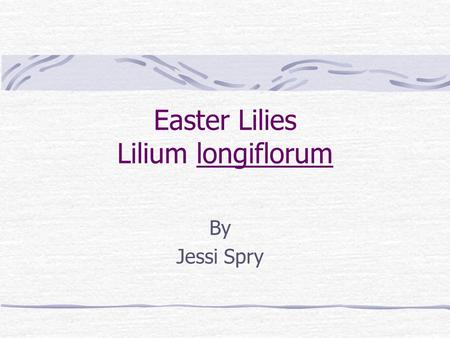 Easter Lilies
Lilium longiflorum

By
Jessi Spry